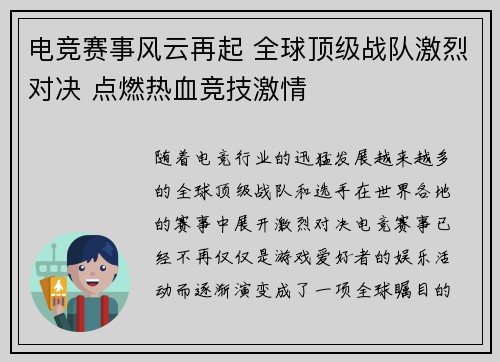 电竞赛事风云再起 全球顶级战队激烈对决 点燃热血竞技激情

随着电竞行业的迅猛发展越来越多的全球顶级战队和选手在世界各地的赛事中展开激烈对决电竞赛事已经不再仅仅是游戏爱好者的娱乐活动而逐渐演变成了一项全球瞩目的